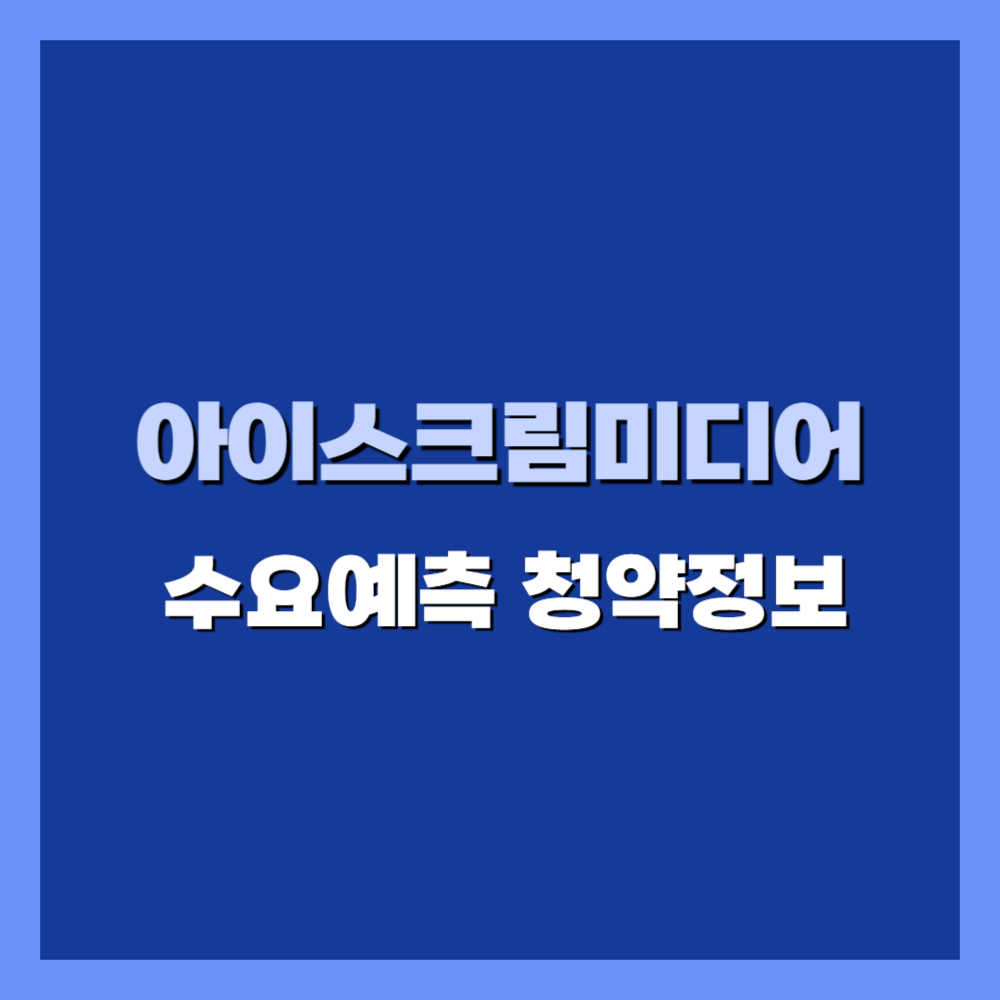 아이스크림미디어
수요예측 청약정보